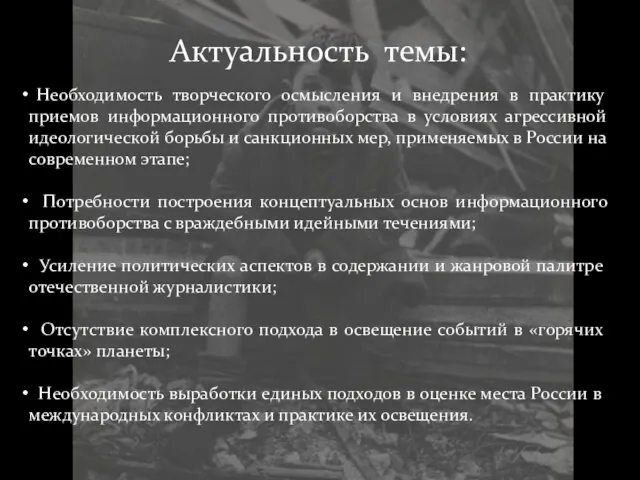 Актуальность темы:

• Необходимость творческого осмысления и внедрения в практику приемов информационного противоборства в условиях агрессивной идеологической борьбы и санкционных мер, применяемых в России на современном этапе;

• Потребности построения концептуальных основ информационного противоборства с враждебными идейными течениями;

• Усиление политических аспектов в содержании и жанровой палитре отечественной журналистики;

• Отсутствие комплексного подхода в освещение событий в «горячих точках» планеты;

• Необходимость выработки единых подходов в оценке места России в международных конфликтах и практике их освещения.